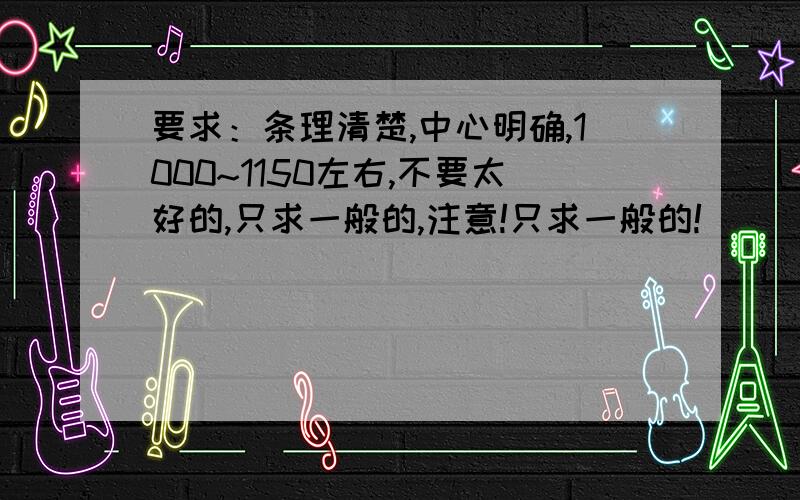 要求：条理清楚,中心明确,1000~1150左右,不要太好的,只求一般的,注意!只求一般的!